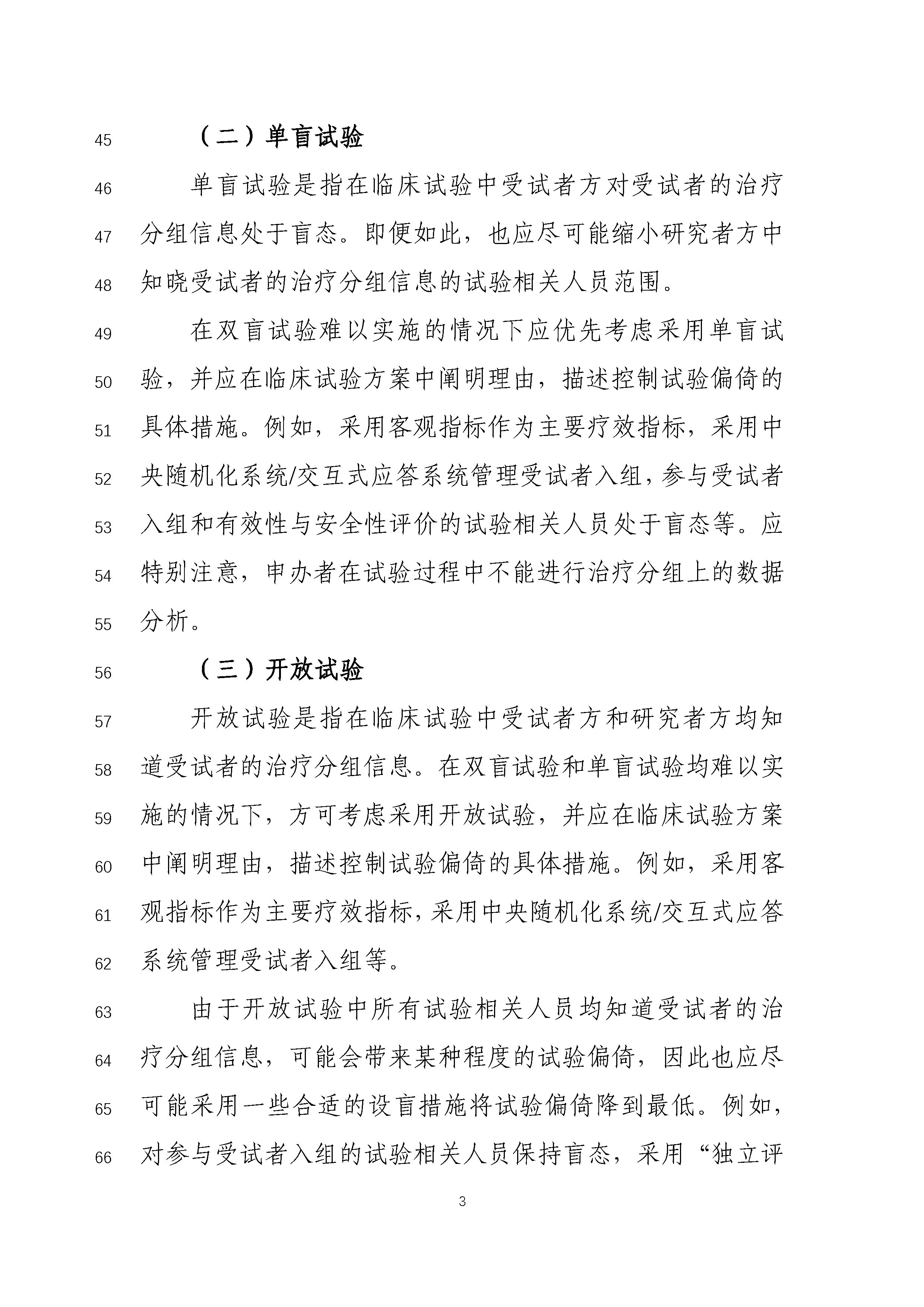 45 （二）单盲试验

46 单盲试验是指在临床试验中受试者方对受试者的治疗 47 分组信息处于盲态。即便如此，也应尽可能缩小研究者方中 48 知晓受试者的治疗分组信息的试验相关人员范围。

49 在双盲试验难以实施的情况下应优先考虑采用单盲试 50 验，并应在临床试验方案中阐明理由，描述控制试验偏倚的 51 具体措施。例如，采用客观指标作为主要疗效指标，采用中 52 央随机化系统/交互式应答系统管理受试者入组，参与受试者 53 入组和有效性与安全性评价的试验相关人员处于盲态等。应 54 特别注意，申办者在试验过程中不能进行治疗分组上的数据 55 分析。

56 （三）开放试验

57 开放试验是指在临床试验中受试者方和研究者方均知 58 道受试者的治疗分组信息。在双盲试验和单盲试验均难以实 59 施的情况下，方可考虑采用开放试验，并应在临床试验方案 60 中阐明理由，描述控制试验偏倚的具体措施。例如，采用客 61 观指标作为主要疗效指标，采用中央随机化系统/交互式应答 62 系统管理受试者入组等。

63 由于开放试验中所有试验相关人员均知道受试者的治 64 疗分组信息，可能会带来某种程度的试验偏倚，因此也应尽 65 可能采用一些合适的设盲措施将试验偏倚降到最低。例如， 66 对参与受试者入组的试验相关人员保持盲态，采用“独立评

3